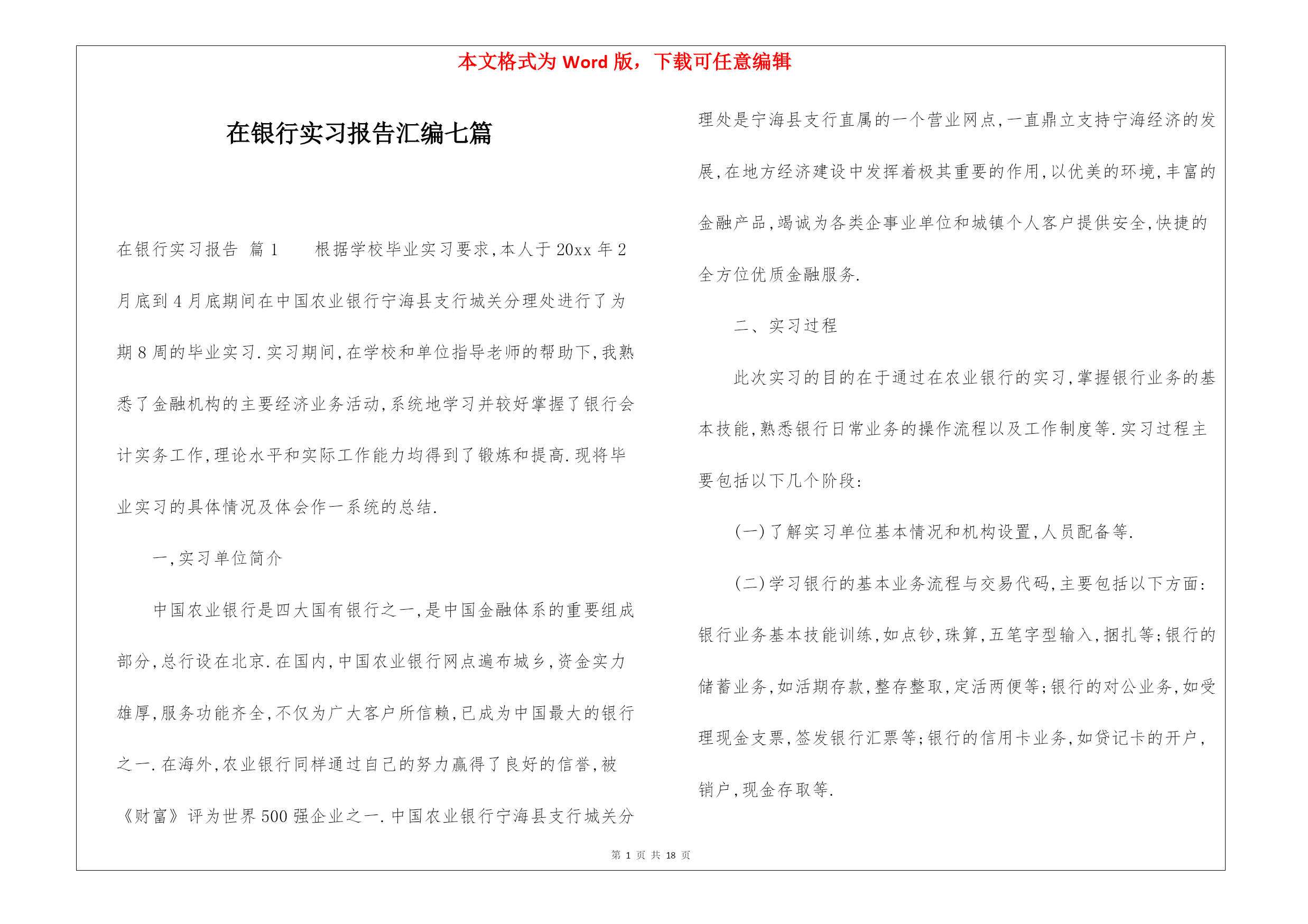 本文格式为 Word 版，下载可任意编辑

在银行实习报告汇编七篇

在银行实习报告 篇 1　　根据学校毕业实习要求,本人于 20xx 年 2 月底到 4 月底期间在中国农业银行宁海县支行城关分理处进行了为期 8 周的毕业实习.实习期间,在学校和单位指导老师的帮助下,我熟悉了金融机构的主要经济业务活动,系统地学习并较好掌握了银行会计实务工作,理论水平和实际工作能力均得到了锻炼和提高.现将毕业实习的具体情况及体会作一系统的总结.

一,实习单位简介

中国农业银行是四大国有银行之一,是中国金融体系的重要组成部分,总行设在北京.在国内,中国农业银行网点遍布城乡,资金实力雄厚,服务功能齐全,不仅为广大客户所信赖,已成为中国最大的银行之一.在海外,农业银行同样通过自己的努力赢得了良好的信誉,被《财富》评为世界 500 强企业之一.中国农业银行宁海县支行城关分理处是宁海县支行直属的一个营业网点,一直鼎立支持宁海经济的发展,在地方经济建设中发挥着极其重要的作用,以优美的环境,丰富的金融产品,竭诚为各类企事业单位和城镇个人客户提供安全,快捷的全方位优质金融服务.

二、实习过程

此次实习的目的在于通过在农业银行的实习,掌握银行业务的基本技能,熟悉银行日常业务的操作流程以及工作制度等.实习过程主要包括以下几个阶段:

(一)了解实习单位基本情况和机构设置,人员配备等.

(二)学习银行的基本业务流程与交易代码,主要包括以下方面:银行业务基本技能训练,如点钞,珠算,五笔字型输入,捆扎等;银行的储蓄业务,如活期存款,整存整取,定活两便等;银行的对公业务,如受理现金支票,签发银行汇票等;银行的信用卡业务,如贷记卡的开户,销户,现金存取等.

第 1 页 共 18 页